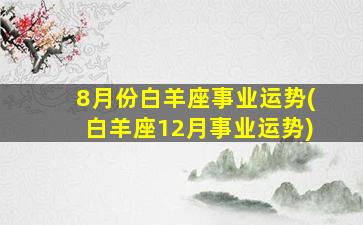 8月份白羊座事业运势(白羊座12月事业运势)